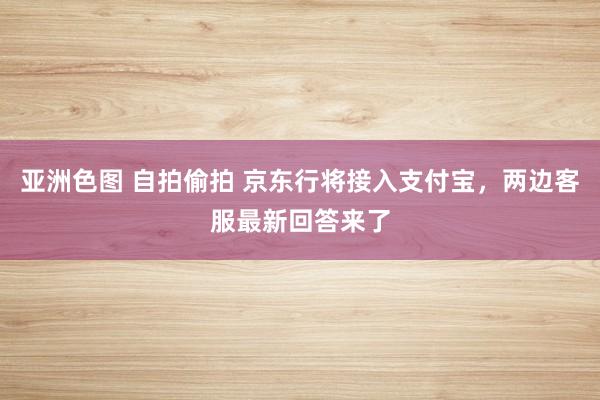 亚洲色图 自拍偷拍 京东行将接入支付宝，两边客服最新回答来了